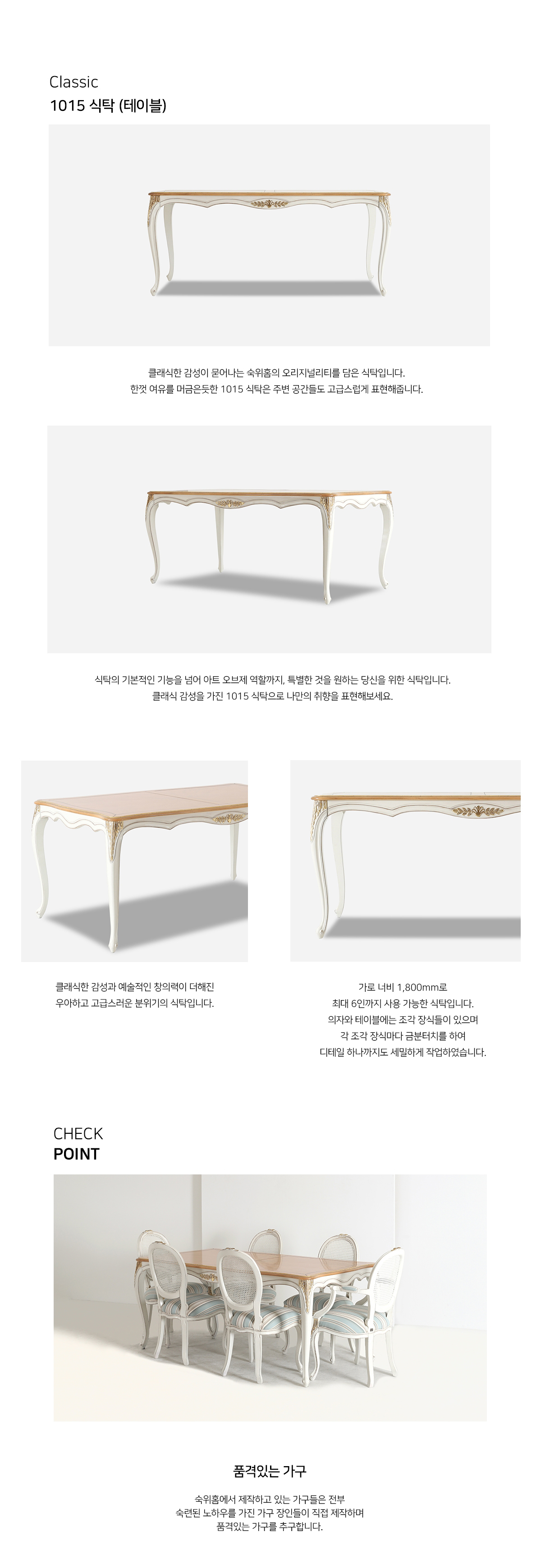 Classic
1015 식탁 (테이블)

클래식한 감성이 묻어나는 숙위홈의 오리지널리티를 담은 식탁입니다.
한껏 여유를 머금은듯한 1015 식탁은 주변 공간들도 고급스럽게 표현해줍니다.

식탁의 기본적인 기능을 넘어 아트 오브제 역할까지, 특별한 것을 원하는 당신을 위한 식탁입니다.
클래식 감성을 가진 1015 식탁으로 나만의 취향을 표현해보세요.

클래식한 감성과 예술적인 창의력이 더해진
우아하고 고급스러운 분위기의 식탁입니다.

가로 너비 1,800mm로
최대 6인까지 사용 가능한 식탁입니다.
의자와 테이블에는 조각 장식들이 있으며
각 조각 장식마다 금분터치를 하여
디테일 하나까지도 세밀하게 작업하였습니다.

CHECK
POINT

품격있는 가구

숙위홈에서 제작하고 있는 가구들은 전부
숙련된 노하우를 가진 가구 장인들이 직접 제작하며
품격있는 가구를 추구합니다.